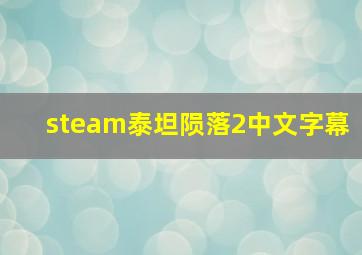 steam泰坦陨落2中文字幕